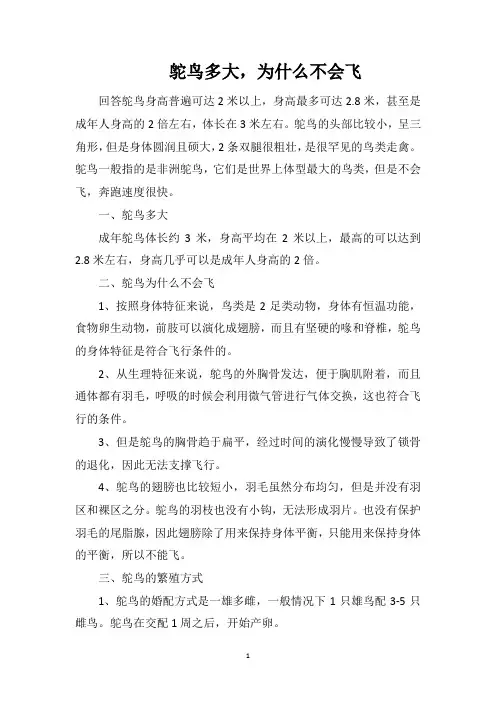 鸵鸟多大，为什么不会飞

回答鸵鸟身高普遍可达 2 米以上，身高最多可达 2.8 米，甚至是成年人身高的 2 倍左右，体长在 3 米左右。鸵鸟的头部比较小，呈三角形，但是身体圆润且硕大，2 条双腿很粗壮，是很罕见的鸟类走禽。鸵鸟一般指的是非洲鸵鸟，它们是世界上体型最大的鸟类，但是不会飞，奔跑速度很快。

一、鸵鸟多大

成年鸵鸟体长约 3 米，身高平均在 2 米以上，最高的可以达到 2.8 米左右，身高几乎可以是成年人身高的 2 倍。

二、鸵鸟为什么不会飞

1、按照身体特征来说，鸟类是 2 足类动物，身体有恒温功能，食物卵生动物，前肢可以演化成翅膀，而且有坚硬的喙和脊椎，鸵鸟的身体特征是符合飞行条件的。

2、从生理特征来说，鸵鸟的外胸骨发达，便于胸肌附着，而且通体都有羽毛，呼吸的时候会利用微气管进行气体交换，这也符合飞行的条件。

3、但是鸵鸟的胸骨趋于扁平，经过时间的演化慢慢导致了锁骨的退化，因此无法支撑飞行。

4、鸵鸟的翅膀也比较短小，羽毛虽然分布均匀，但是并没有羽区和裸区之分。鸵鸟的羽枝也没有小钩，无法形成羽片。也没有保护羽毛的尾脂腺，因此翅膀除了用来保持身体平衡，只能用来保持身体的平衡，所以不能飞。

三、鸵鸟的繁殖方式

1、鸵鸟的婚配方式是一雄多雌，一般情况下 1 只雄鸟配 3-5 只雌鸟。鸵鸟在交配 1 周之后，开始产卵。

1